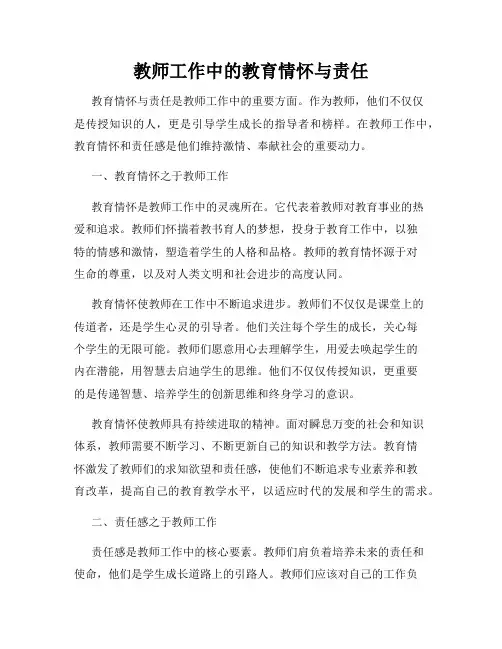 教师工作中的教育情怀与责任

教育情怀与责任是教师工作中的重要方面。作为教师，他们不仅仅是传授知识的人，更是引导学生成长的指导者和榜样。在教师工作中，教育情怀和责任感是他们维持激情、奉献社会的重要动力。

一、教育情怀之于教师工作

教育情怀是教师工作中的灵魂所在。它代表着教师对教育事业的热爱和追求。教师们怀揣着教书育人的梦想，投身于教育工作中，以独特的情感和激情，塑造着学生的人格和品格。教师的教育情怀源于对生命的尊重，以及对人类文明和社会进步的高度认同。

教育情怀使教师在工作中不断追求进步。教师们不仅仅是课堂上的传道者，还是学生心灵的引导者。他们关注每个学生的成长，关心每个学生的无限可能。教师们愿意用心去理解学生，用爱去唤起学生的内在潜能，用智慧去启迪学生的思维。他们不仅仅传授知识，更重要的是传递智慧、培养学生的创新思维和终身学习的意识。

教育情怀使教师具有持续进取的精神。面对瞬息万变的社会和知识体系，教师需要不断学习、不断更新自己的知识和教学方法。教育情怀激发了教师们的求知欲望和责任感，使他们不断追求专业素养和教育改革，提高自己的教育教学水平，以适应时代的发展和学生的需求。

二、责任感之于教师工作

责任感是教师工作中的核心要素。教师们肩负着培养未来的责任和使命，他们是学生成长道路上的引路人。教师们应该对自己的工作负